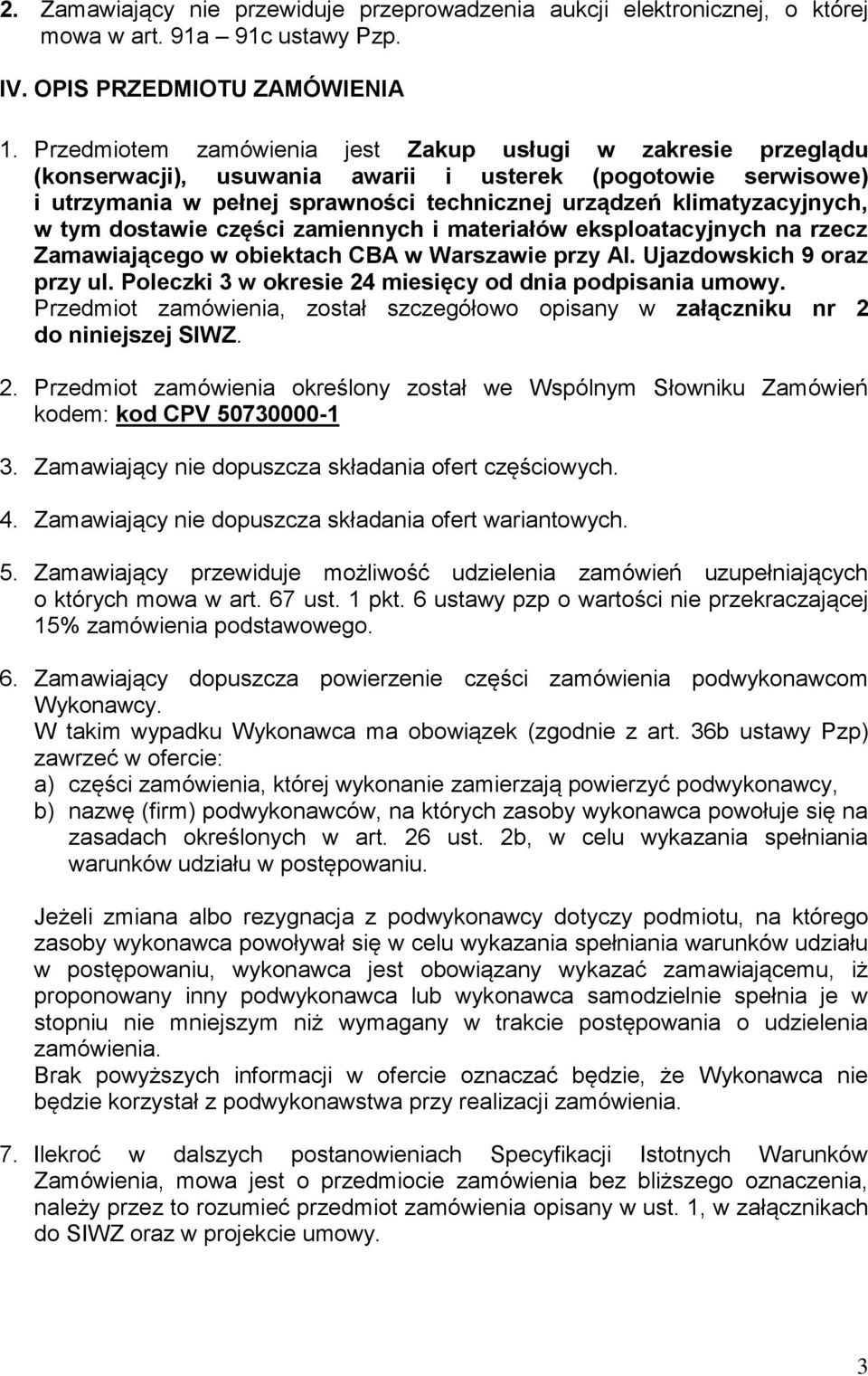 2. Zamawiający nie przewiduje przeprowadzenia aukcji elektronicznej, o której mowa w art. 91a – 91c ustawy Pzp.

IV. OPIS PRZEDMIOTU ZAMÓWIENIA

1. Przedmiotem zamówienia jest Zakup usługi w zakresie przeglądu (konserwacji), usuwania awarii i usterek (pogotowie serwisowe) i utrzymania w pełnej sprawności technicznej urządzeń klimatyzacyjnych, w tym dostawie części zamiennych i materiałów eksploatacyjnych na rzecz Zamawiającego w obiektach CBA w Warszawie przy Al. Ujazdowskich 9 oraz przy ul. Poleczki 3 w okresie 24 miesięcy od dnia podpisania umowy. Przedmiot zamówienia, został szczegółowo opisany w załączniku nr 2 do niniejszej SIWZ.

2. Przedmiot zamówienia określony został we Wspólnym Słowniku Zamówień kodem: kod CPV 50730000-1

3. Zamawiający nie dopuszcza składania ofert częściowych.

4. Zamawiający nie dopuszcza składania ofert wariantowych.

5. Zamawiający przewiduje możliwość udzielenia zamówień uzupełniających o których mowa w art. 67 ust. 1 pkt. 6 ustawy pzp o wartości nie przekraczającej 15% zamówienia podstawowego.

6. Zamawiający dopuszcza powierzenie części zamówienia podwykonawcom Wykonawcy.
W takim wypadku Wykonawca ma obowiązek (zgodnie z art. 36b ustawy Pzp) zawrzeć w ofercie:
a) części zamówienia, której wykonanie zamierzają powierzyć podwykonawcy,
b) nazwę (firm) podwykonawców, na których zasoby wykonawca powołuje się na zasadach określonych w art. 26 ust. 2b, w celu wykazania spełniania warunków udziału w postępowaniu.

Jeżeli zmiana albo rezygnacja z podwykonawcy dotyczy podmiotu, na którego zasoby wykonawca powoływał się w celu wykazania spełniania warunków udziału w postępowaniu, wykonawca jest obowiązany wykazać zamawiającemu, iż proponowany inny podwykonawca lub wykonawca samodzielnie spełnia je w stopniu nie mniejszym niż wymagany w trakcie postępowania o udzielenia zamówienia.
Brak powyższych informacji w ofercie oznaczać będzie, że Wykonawca nie będzie korzystał z podwykonawstwa przy realizacji zamówienia.

7. Ilekroć w dalszych postanowieniach Specyfikacji Istotnych Warunków Zamówienia, mowa jest o przedmiocie zamówienia bez bliższego oznaczenia, należy przez to rozumieć przedmiot zamówienia opisany w ust. 1, w załącznikach do SIWZ oraz w projekcie umowy.

3